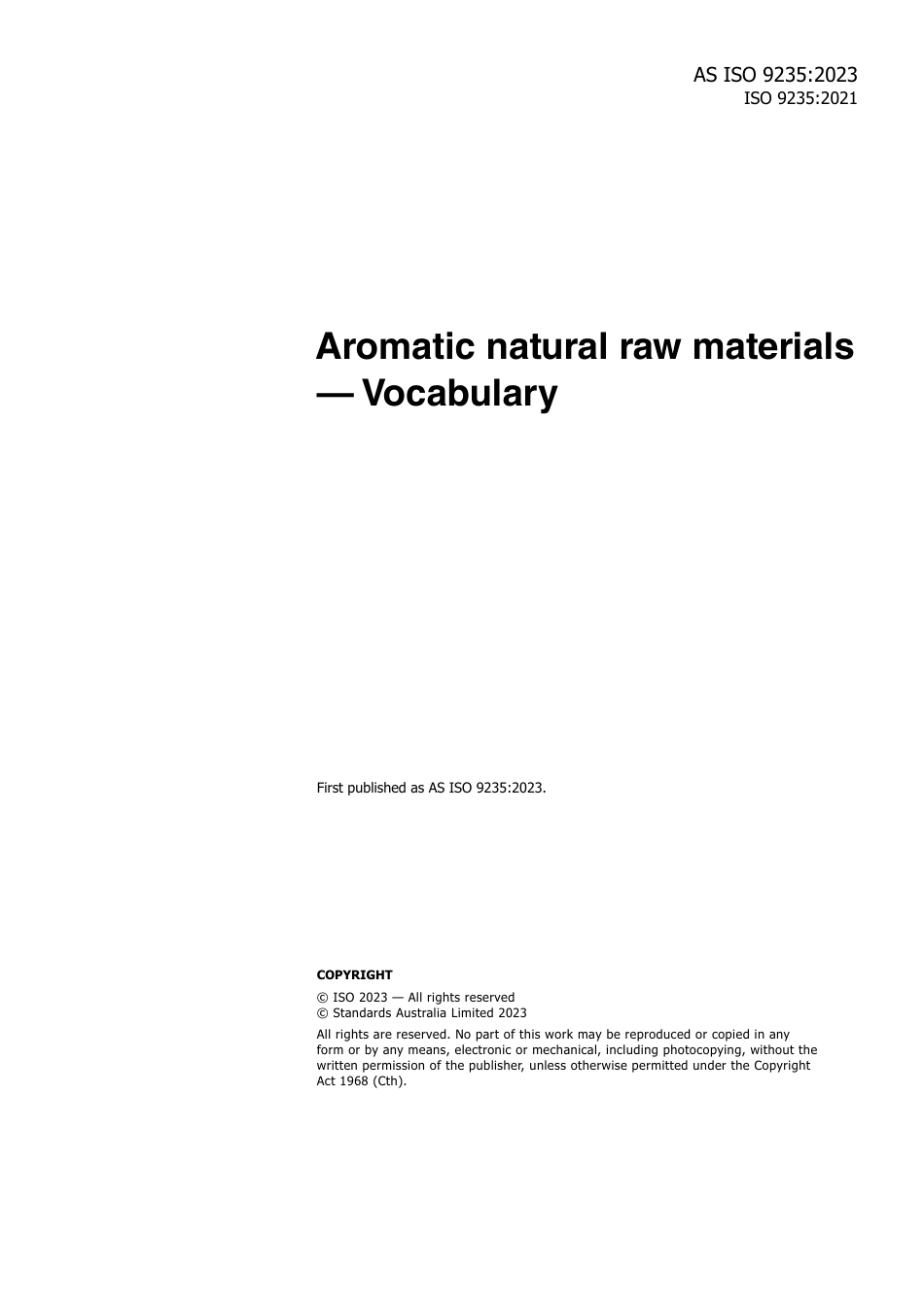 AS ISO 9235:2023
ISO 9235:2021

Aromatic natural raw materials — Vocabulary

First published as AS ISO 9235:2023.

COPYRIGHT

© ISO 2023 — All rights reserved
© Standards Australia Limited 2023

All rights are reserved. No part of this work may be reproduced or copied in any form or by any means, electronic or mechanical, including photocopying, without the written permission of the publisher, unless otherwise permitted under the Copyright Act 1968 (Cth).